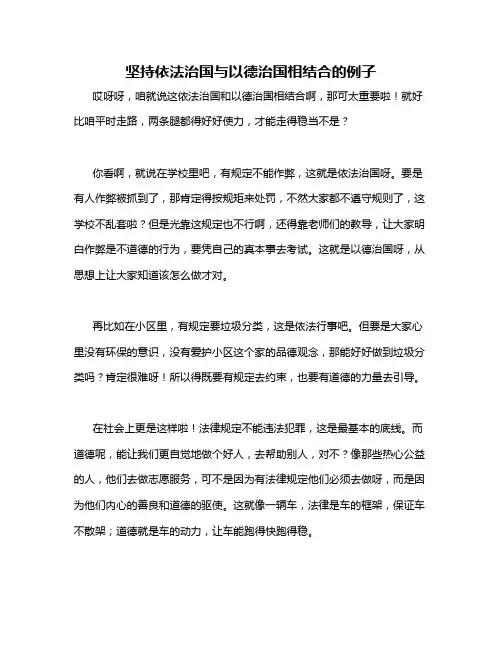 坚持依法治国与以德治国相结合的例子

哎呀呀，咱就说这依法治国和以德治国相结合啊，那可太重要啦！就好比咱平时走路，两条腿都得好好使力，才能走得稳当不是？

你看啊，就说在学校里吧，有规定不能作弊，这就是依法治国呀。要是有人作弊被抓到了，那肯定得按规矩来处罚，不然大家都不遵守规则了，这学校不乱套啦？但是光靠这规定也不行啊，还得靠老师们的教导，让大家明白作弊是不道德的行为，要凭自己的真本事去考试。这就是以德治国呀，从思想上让大家知道该怎么做才对。

再比如在小区里，有规定要垃圾分类，这是依法行事吧。但要是大家心里没有环保的意识，没有爱护小区这个家的品德观念，那能好好做到垃圾分类吗？肯定很难呀！所以得既要有规定去约束，也要有道德的力量去引导。

在社会上更是这样啦！法律规定不能违法犯罪，这是最基本的底线。而道德呢，能让我们更自觉地做个好人，去帮助别人，对不？像那些热心公益的人，他们去做志愿服务，可不是因为有法律规定他们必须去做呀，而是因为他们内心的善良和道德的驱使。这就像一辆车，法律是车的框架，保证车不散架；道德就是车的动力，让车能跑得快跑得稳。